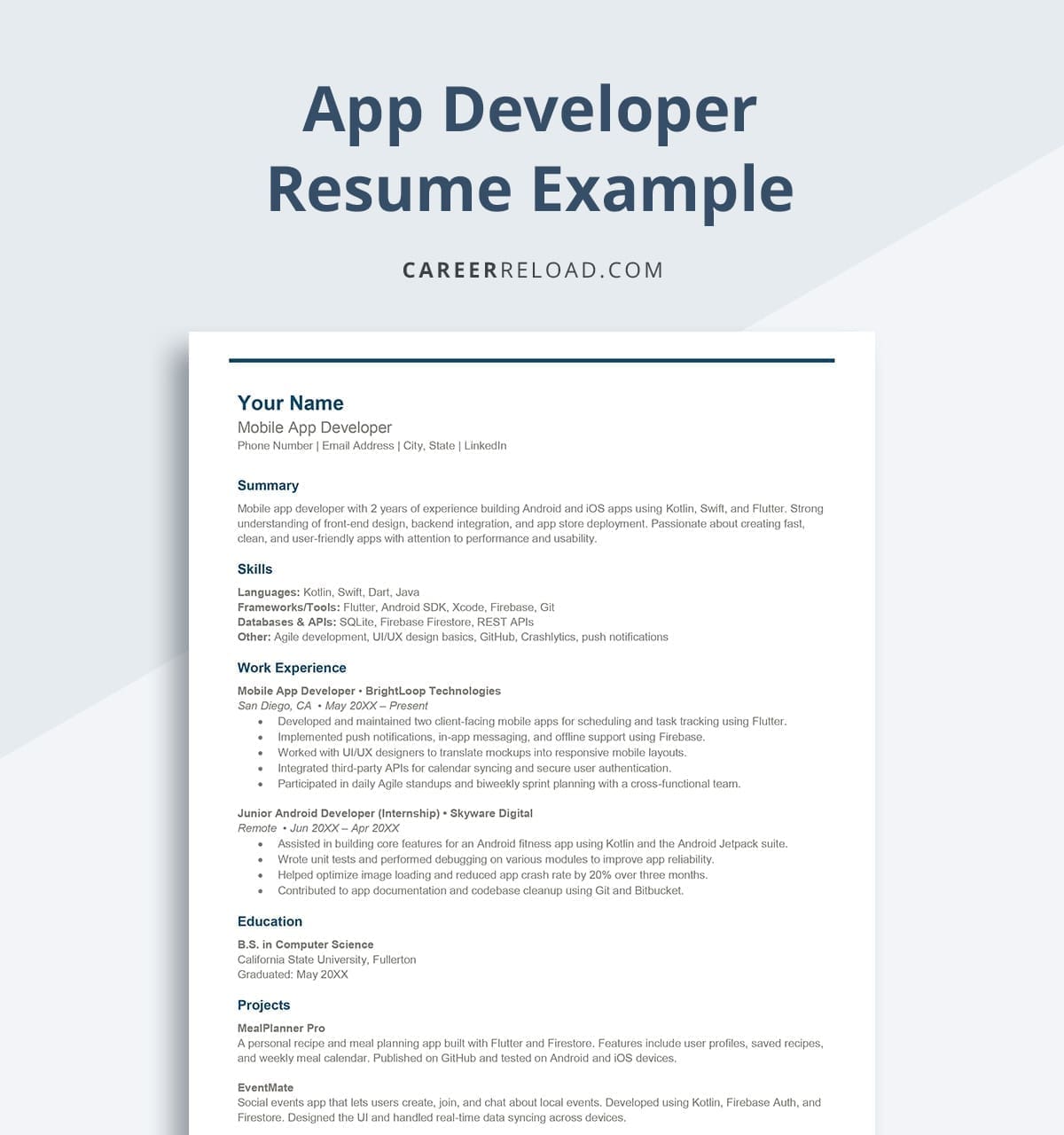 App Developer Resume Example

CAREERRELOAD.COM

Your Name
Mobile App Developer
Phone Number | Email Address | City, State | LinkedIn

Summary
Mobile app developer with 2 years of experience building Android and iOS apps using Kotlin, Swift, and Flutter. Strong understanding of front-end design, backend integration, and app store deployment. Passionate about creating fast, clean, and user-friendly apps with attention to performance and usability.

Skills
Languages: Kotlin, Swift, Dart, Java
Frameworks/Tools: Flutter, Android SDK, Xcode, Firebase, Git
Databases & APIs: SQLite, Firebase Firestore, REST APIs
Other: Agile development, UI/UX design basics, GitHub, Crashlytics, push notifications

Work Experience
Mobile App Developer • BrightLoop Technologies
San Diego, CA • May 20XX – Present
• Developed and maintained two client-facing mobile apps for scheduling and task tracking using Flutter.
• Implemented push notifications, in-app messaging, and offline support using Firebase.
• Worked with UI/UX designers to translate mockups into responsive mobile layouts.
• Integrated third-party APIs for calendar syncing and secure user authentication.
• Participated in daily Agile standups and biweekly sprint planning with a cross-functional team.

Junior Android Developer (Internship) • Skyware Digital
Remote • Jun 20XX – Apr 20XX
• Assisted in building core features for an Android fitness app using Kotlin and the Android Jetpack suite.
• Wrote unit tests and performed debugging on various modules to improve app reliability.
• Helped optimize image loading and reduced app crash rate by 20% over three months.
• Contributed to app documentation and codebase cleanup using Git and Bitbucket.

Education
B.S. in Computer Science
California State University, Fullerton
Graduated: May 20XX

Projects
MealPlanner Pro
A personal recipe and meal planning app built with Flutter and Firestore. Features include user profiles, saved recipes, and weekly meal calendar. Published on GitHub and tested on Android and iOS devices.

EventMate
Social events app that lets users create, join, and chat about local events. Developed using Kotlin, Firebase Auth, and Firestore. Designed the UI and handled real-time data syncing across devices.